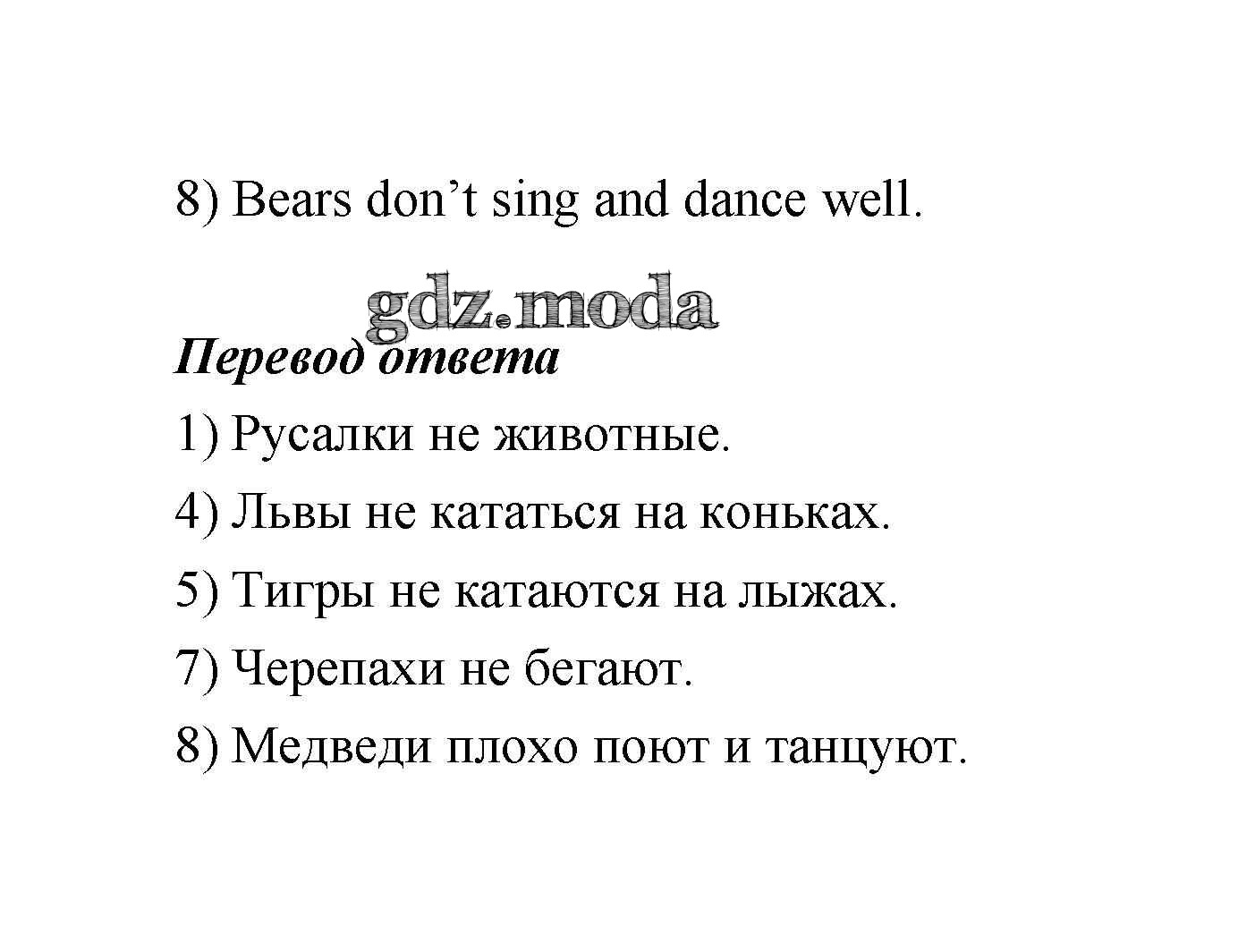 8) Bears don't sing and dance well.

Перевод ответа

1) Русалки не животные.

4) Львы не кататься на коньках.

5) Тигры не катаются на лыжах.

7) Черепахи не бегают.

8) Медведи плохо поют и танцуют.

gdz.moda